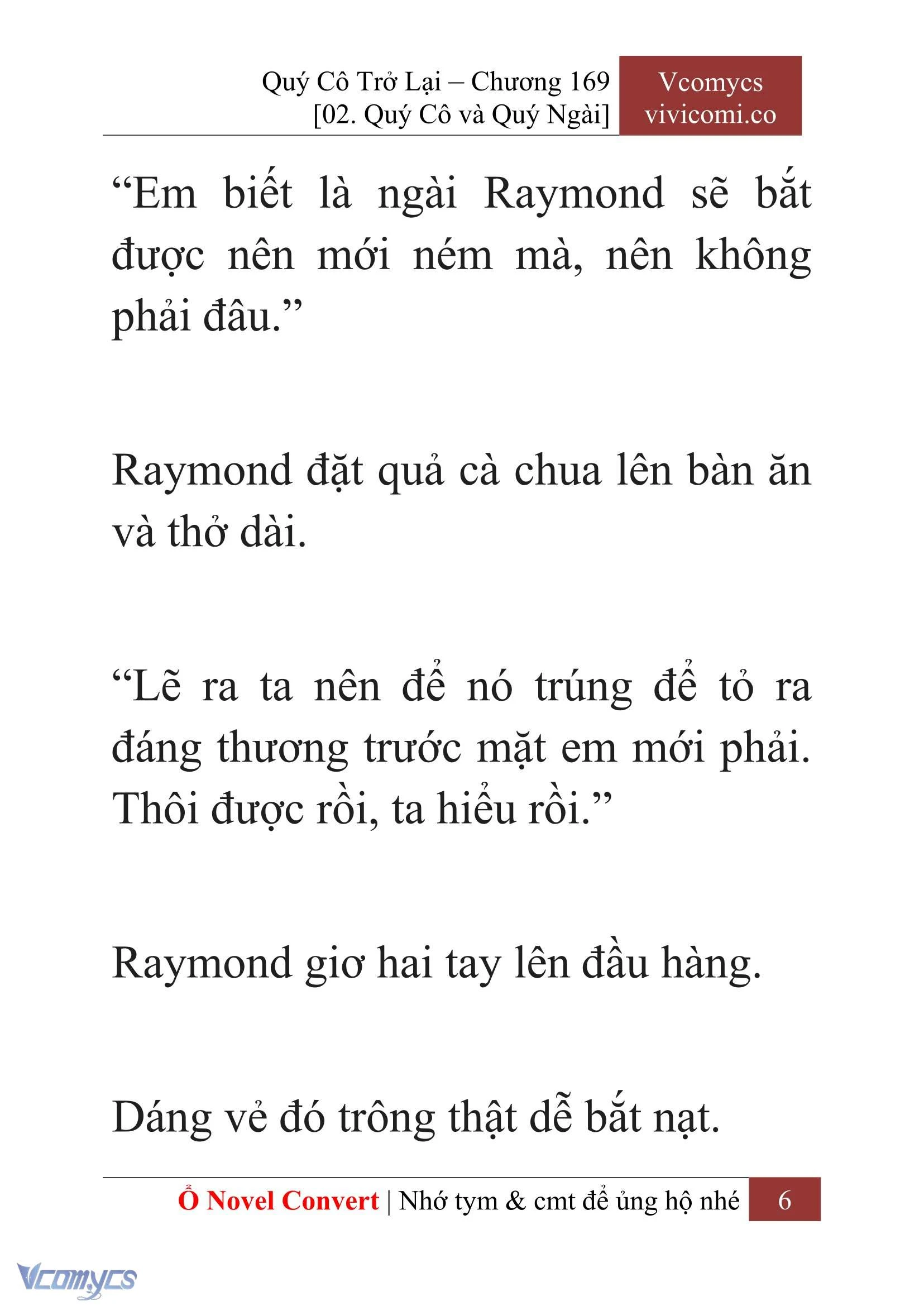 Quý Cô Trở Lại – Chương 169
[02. Quý Cô và Quý Ngài]

Vcomycs
vivicomi.co

“Em biết là ngài Raymond sẽ bắt được nên mới ném mà, nên không phải đâu.”

Raymond đặt quả cà chua lên bàn ăn và thở dài.

“Lẽ ra ta nên để nó trúng để tỏ ra đáng thương trước mặt em mới phải. Thôi được rồi, ta hiểu rồi.”

Raymond giơ hai tay lên đầu hàng.

Dáng vẻ đó trông thật dễ bắt nạt.

Ổ Novel Convert | Nhớ tym & cmt để ủng hộ nhé 6

Vcomycs